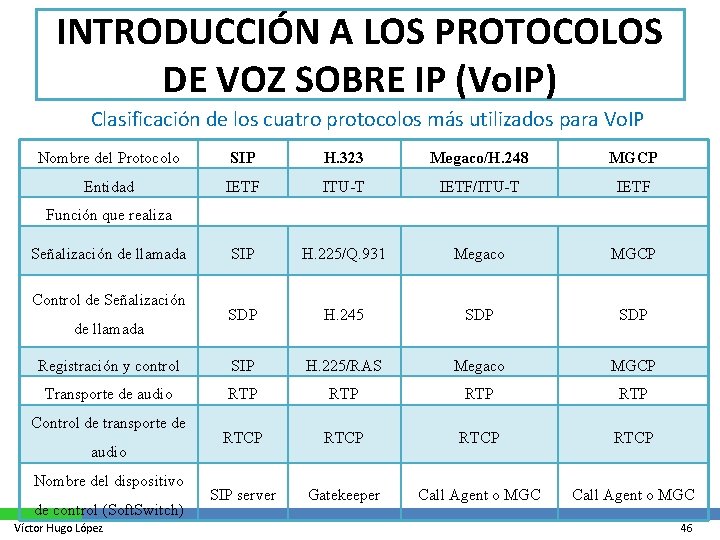 INTRODUCCIÓN A LOS PROTOCOLOS DE VOZ SOBRE IP (VoIP)

Clasificación de los cuatro protocolos más utilizados para VoIP

| Nombre del Protocolo | SIP | H.323 | Megaco/H.248 | MGCP |
|---|---|---|---|---|
| Entidad | IETF | ITU-T | IETF/ITU-T | IETF |
| Función que realiza | | | | |
| Señalización de llamada | SIP | H.225/Q.931 | Megaco | MGCP |
| Control de Señalización de llamada | SDP | H.245 | SDP | SDP |
| Registración y control | SIP | H.225/RAS | Megaco | MGCP |
| Transporte de audio | RTP | RTP | RTP | RTP |
| Control de transporte de audio | RTCP | RTCP | RTCP | RTCP |
| Nombre del dispositivo de control (SoftSwitch) | SIP server | Gatekeeper | Call Agent o MGC | Call Agent o MGC |

Víctor Hugo López

46